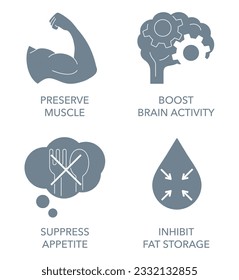 PRESERVE
MUSCLE

BOOST
BRAIN ACTIVITY

SUPPRESS
APPETITE

INHIBIT
FAT STORAGE

shutterstock.com · 2332132855